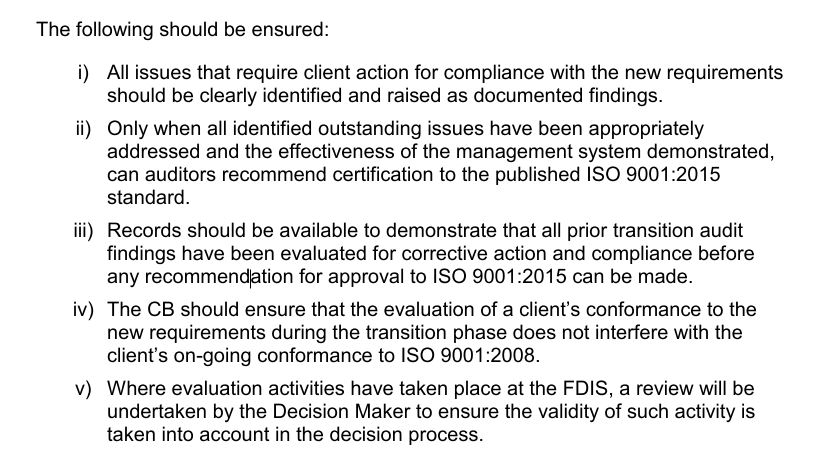 The following should be ensured:

i) All issues that require client action for compliance with the new requirements should be clearly identified and raised as documented findings.

ii) Only when all identified outstanding issues have been appropriately addressed and the effectiveness of the management system demonstrated, can auditors recommend certification to the published ISO 9001:2015 standard.

iii) Records should be available to demonstrate that all prior transition audit findings have been evaluated for corrective action and compliance before any recommendation for approval to ISO 9001:2015 can be made.

iv) The CB should ensure that the evaluation of a client's conformance to the new requirements during the transition phase does not interfere with the client's on-going conformance to ISO 9001:2008.

v) Where evaluation activities have taken place at the FDIS, a review will be undertaken by the Decision Maker to ensure the validity of such activity is taken into account in the decision process.